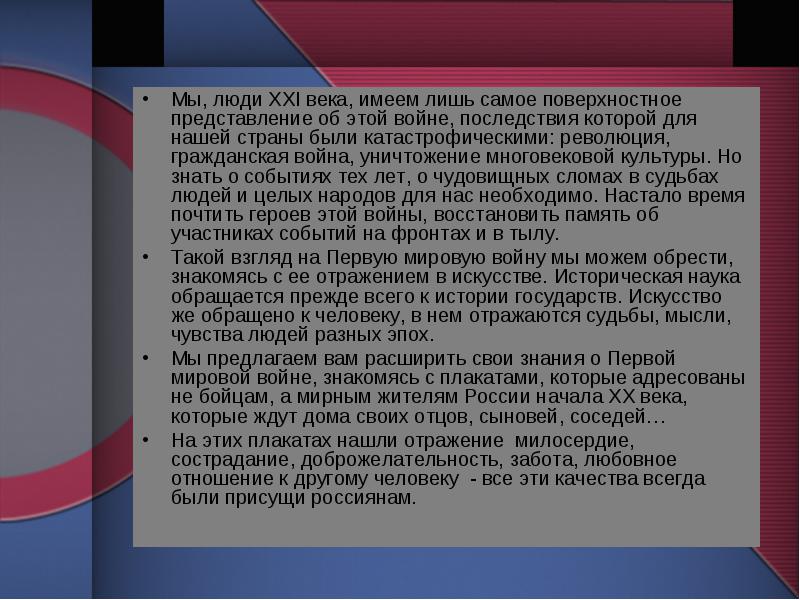 • Мы, люди XXI века, имеем лишь самое поверхностное представление об этой войне, последствия которой для нашей страны были катастрофическими: революция, гражданская война, уничтожение многовековой культуры. Но знать о событиях тех лет, о чудовищных сломах в судьбах людей и целых народов для нас необходимо. Настало время почтить героев этой войны, восстановить память об участниках событий на фронтах и в тылу.
• Такой взгляд на Первую мировую войну мы можем обрести, знакомясь с ее отражением в искусстве. Историческая наука обращается прежде всего к истории государств. Искусство же обращено к человеку, в нем отражаются судьбы, мысли, чувства людей разных эпох.
• Мы предлагаем вам расширить свои знания о Первой мировой войне, знакомясь с плакатами, которые адресованы не бойцам, а мирным жителям России начала XX века, которые ждут дома своих отцов, сыновей, соседей…
• На этих плакатах нашли отражение милосердие, сострадание, доброжелательность, забота, любовное отношение к другому человеку - все эти качества всегда были присущи россиянам.